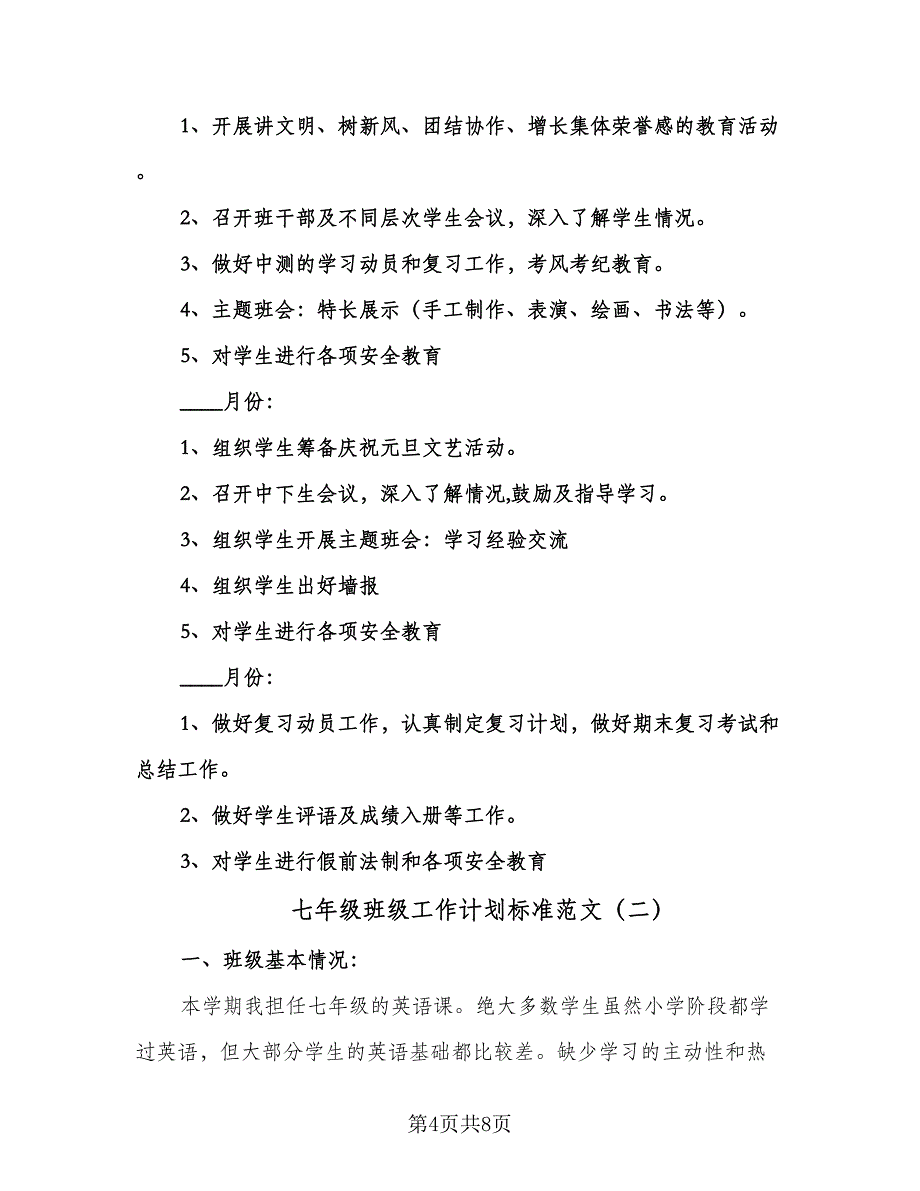 1、开展讲文明、树新风、团结协作、增长集体荣誉感的教育活动。

2、召开班干部及不同层次学生会议，深入了解学生情况。

3、做好中测的学习动员和复习工作，考风考纪教育。

4、主题班会：特长展示（手工制作、表演、绘画、书法等）。

5、对学生进行各项安全教育

____月份：

1、组织学生筹备庆祝元旦文艺活动。

2、召开中下生会议，深入了解情况,鼓励及指导学习。

3、组织学生开展主题班会：学习经验交流

4、组织学生出好墙报

5、对学生进行各项安全教育

____月份：

1、做好复习动员工作，认真制定复习计划，做好期末复习考试和总结工作。

2、做好学生评语及成绩入册等工作。

3、对学生进行假前法制和各项安全教育

七年级班级工作计划标准范文（二）

一、班级基本情况：

本学期我担任七年级的英语课。绝大多数学生虽然小学阶段都学过英语，但大部分学生的英语基础都比较差。缺少学习的主动性和热

第4页共8页